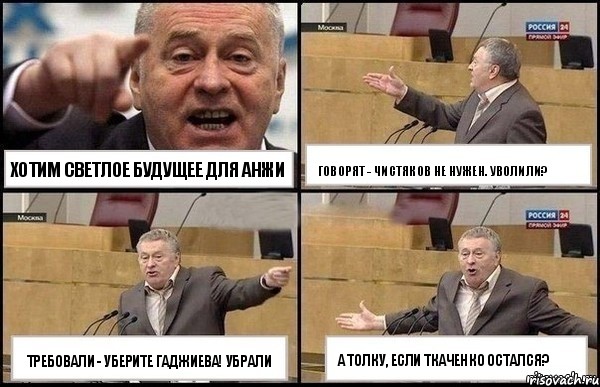 ХОТИМ СВЕТЛОЕ БУДУЩЕЕ ДЛЯ АНЖИ

Москва

РОССИЯ 24
ПРЯМОЙ ЭФИР

ГОВОРЯТ - ЧИСТЯКОВ НЕ НУЖЕН. УВОЛИЛИ?

Москва

ТРЕБОВАЛИ - УБЕРИТЕ ГАДЖИЕВА! УБРАЛИ

РОССИЯ 24
ПРЯМОЙ ЭФИР

А ТОЛКУ, ЕСЛИ ТКАЧЕНКО ОСТАЛСЯ?

risovach.ru